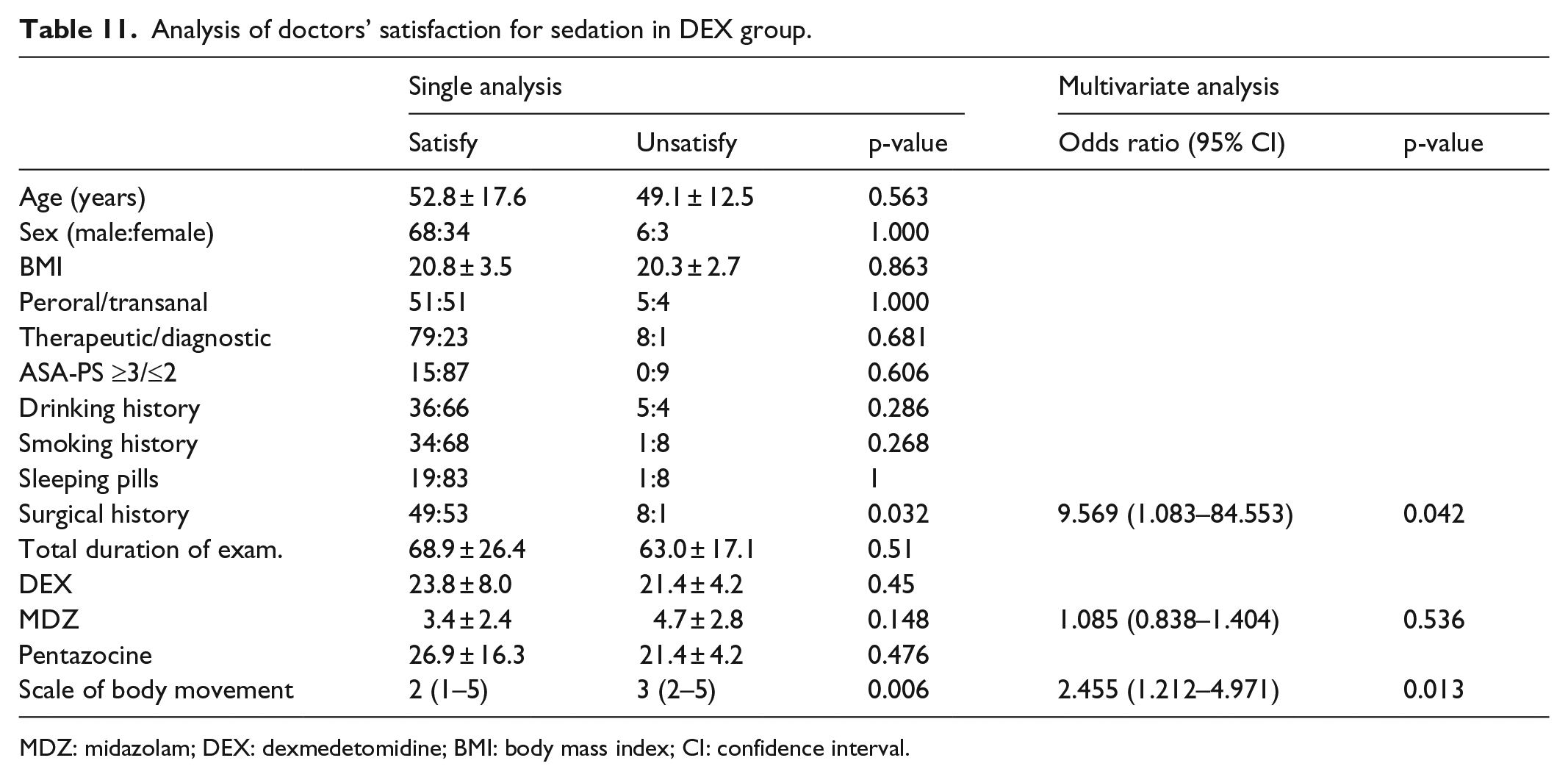 Table 11. Analysis of doctors' satisfaction for sedation in DEX group.

| | Single analysis | | | Multivariate analysis | |
|---|---|---|---|---|---|
| | Satisfy | Unsatisfy | p-value | Odds ratio (95% CI) | p-value |
| Age (years) | 52.8 ± 17.6 | 49.1 ± 12.5 | 0.563 | | |
| Sex (male:female) | 68:34 | 6:3 | 1.000 | | |
| BMI | 20.8 ± 3.5 | 20.3 ± 2.7 | 0.863 | | |
| Peroral/transanal | 51:51 | 5:4 | 1.000 | | |
| Therapeutic/diagnostic | 79:23 | 8:1 | 0.681 | | |
| ASA-PS ≥3/≤2 | 15:87 | 0:9 | 0.606 | | |
| Drinking history | 36:66 | 5:4 | 0.286 | | |
| Smoking history | 34:68 | 1:8 | 0.268 | | |
| Sleeping pills | 19:83 | 1:8 | 1 | | |
| Surgical history | 49:53 | 8:1 | 0.032 | 9.569 (1.083–84.553) | 0.042 |
| Total duration of exam. | 68.9 ± 26.4 | 63.0 ± 17.1 | 0.51 | | |
| DEX | 23.8 ± 8.0 | 21.4 ± 4.2 | 0.45 | | |
| MDZ | 3.4 ± 2.4 | 4.7 ± 2.8 | 0.148 | 1.085 (0.838–1.404) | 0.536 |
| Pentazocine | 26.9 ± 16.3 | 21.4 ± 4.2 | 0.476 | | |
| Scale of body movement | 2 (1–5) | 3 (2–5) | 0.006 | 2.455 (1.212–4.971) | 0.013 |

MDZ: midazolam; DEX: dexmedetomidine; BMI: body mass index; CI: confidence interval.